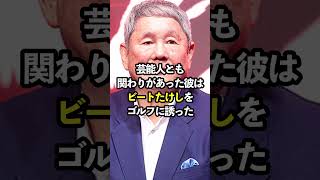 芸能人とも
関わりがあった彼は
ビートたけしを
ゴルフに誘った